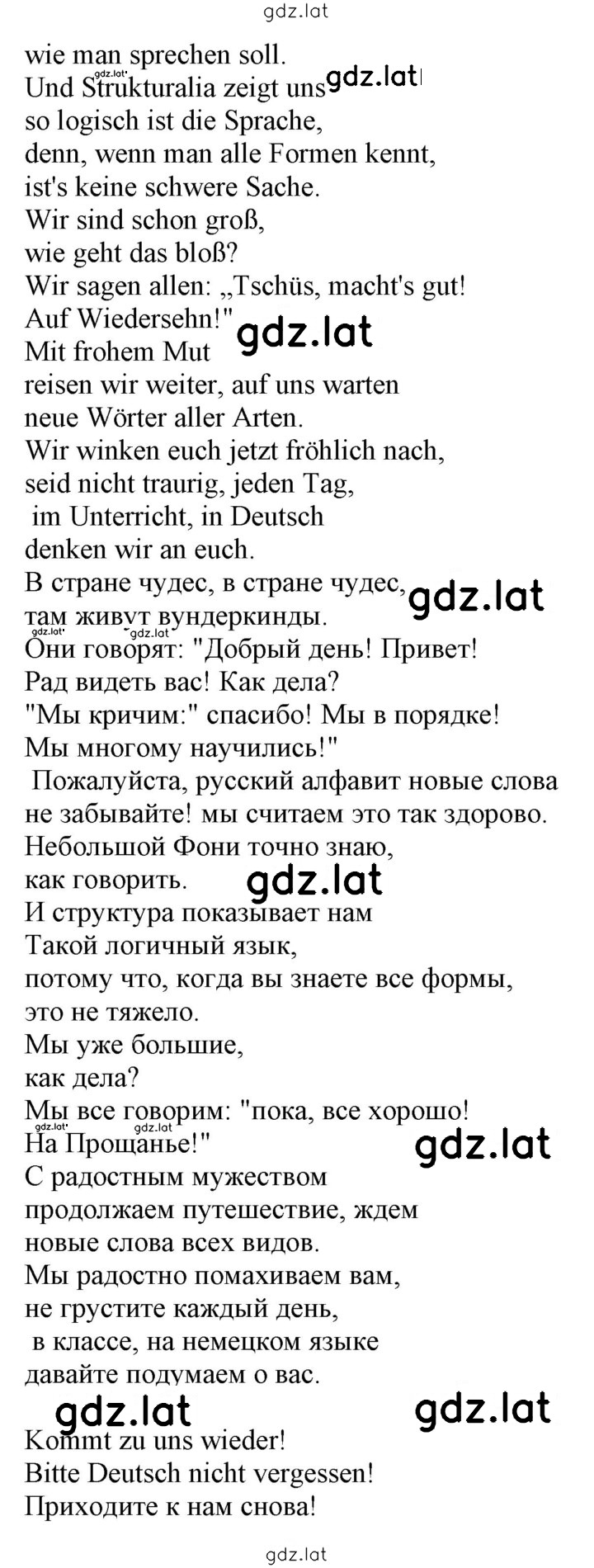 gdz.lat

wie man sprechen soll.
Und Strukturalia zeigt uns gdz.lat
so logisch ist die Sprache,
denn, wenn man alle Formen kennt,
ist's keine schwere Sache.
Wir sind schon groß,
wie geht das bloß?
Wir sagen allen: „Tschüs, macht's gut!
Auf Wiedersehn!" gdz.lat
Mit frohem Mut
reisen wir weiter, auf uns warten
neue Wörter aller Arten.
Wir winken euch jetzt fröhlich nach,
seid nicht traurig, jeden Tag,
im Unterricht, in Deutsch
denken wir an euch.
В стране чудес, в стране чудес, gdz.lat
там живут вундеркинды.
Они говорят: "Добрый день! Привет!
Рад видеть вас! Как дела?
"Мы кричим:" спасибо! Мы в порядке!
Мы многому научились!"
Пожалуйста, русский алфавит новые слова
не забывайте! мы считаем это так здорово.
Небольшой Фони точно знаю,
как говорить. gdz.lat
И структура показывает нам
Такой логичный язык,
потому что, когда вы знаете все формы,
это не тяжело.
Мы уже большие,
как дела?
Мы все говорим: "пока, все хорошо!
На Прощанье!" gdz.lat
С радостным мужеством
продолжаем путешествие, ждем
новые слова всех видов.
Мы радостно помахиваем вам,
не грустите каждый день,
в классе, на немецком языке
давайте подумаем о вас.

gdz.lat gdz.lat
Kommt zu uns wieder!
Bitte Deutsch nicht vergessen!
Приходите к нам снова!

gdz.lat